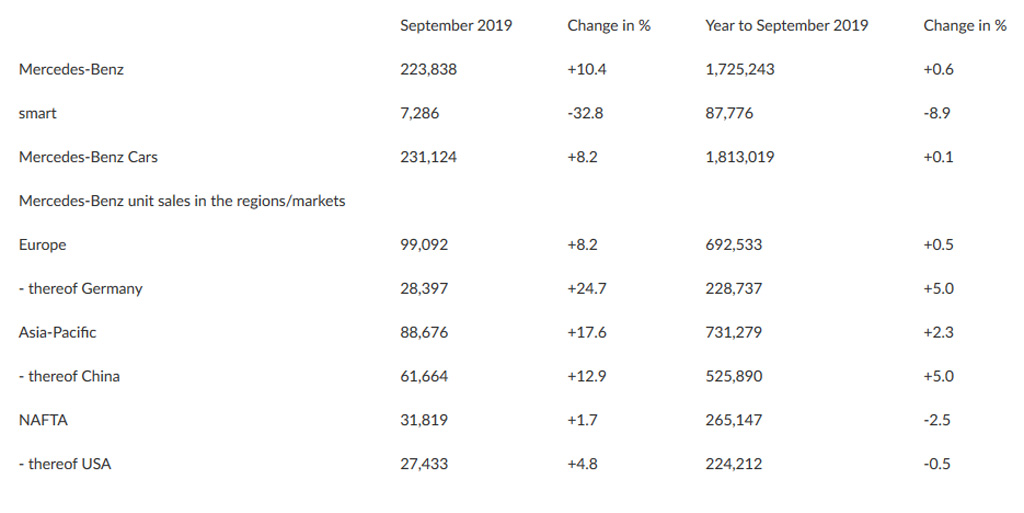 |  | September 2019 | Change in % | Year to September 2019 | Change in % |
|---|---|---|---|---|
| Mercedes-Benz | 223,838 | +10.4 | 1,725,243 | +0.6 |
| smart | 7,286 | -32.8 | 87,776 | -8.9 |
| Mercedes-Benz Cars | 231,124 | +8.2 | 1,813,019 | +0.1 |
| Mercedes-Benz unit sales in the regions/markets |  |  |  |  |
| Europe | 99,092 | +8.2 | 692,533 | +0.5 |
| - thereof Germany | 28,397 | +24.7 | 228,737 | +5.0 |
| Asia-Pacific | 88,676 | +17.6 | 731,279 | +2.3 |
| - thereof China | 61,664 | +12.9 | 525,890 | +5.0 |
| NAFTA | 31,819 | +1.7 | 265,147 | -2.5 |
| - thereof USA | 27,433 | +4.8 | 224,212 | -0.5 |